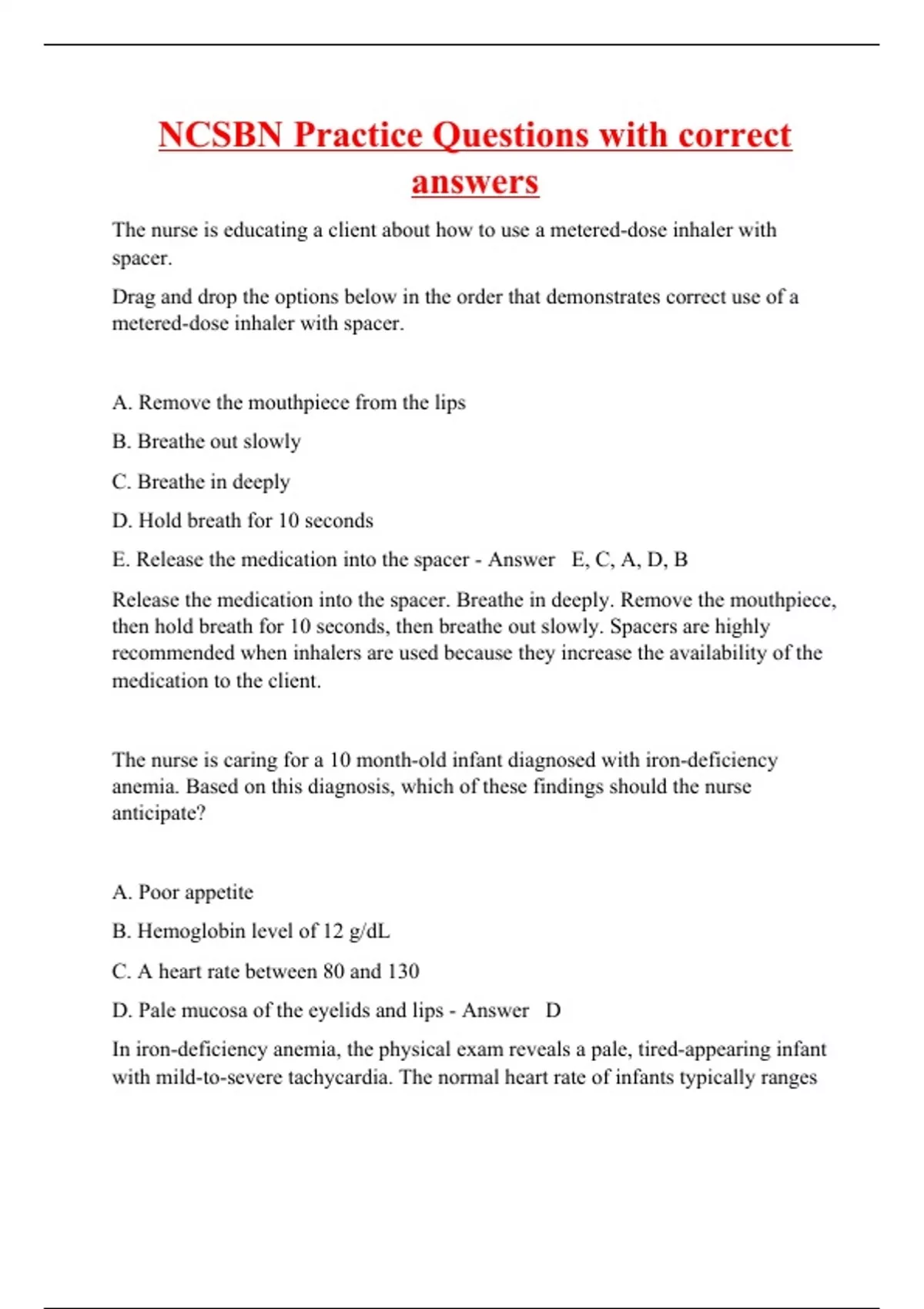 NCSBN Practice Questions with correct answers

The nurse is educating a client about how to use a metered-dose inhaler with spacer.

Drag and drop the options below in the order that demonstrates correct use of a metered-dose inhaler with spacer.

A. Remove the mouthpiece from the lips

B. Breathe out slowly

C. Breathe in deeply

D. Hold breath for 10 seconds

E. Release the medication into the spacer - Answer E, C, A, D, B

Release the medication into the spacer. Breathe in deeply. Remove the mouthpiece, then hold breath for 10 seconds, then breathe out slowly. Spacers are highly recommended when inhalers are used because they increase the availability of the medication to the client.

The nurse is caring for a 10 month-old infant diagnosed with iron-deficiency anemia. Based on this diagnosis, which of these findings should the nurse anticipate?

A. Poor appetite

B. Hemoglobin level of 12 g/dL

C. A heart rate between 80 and 130

D. Pale mucosa of the eyelids and lips - Answer D

In iron-deficiency anemia, the physical exam reveals a pale, tired-appearing infant with mild-to-severe tachycardia. The normal heart rate of infants typically ranges